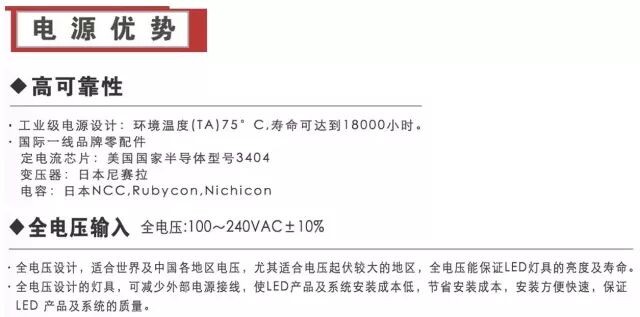 电源优势

◆高可靠性

· 工业级电源设计：环境温度(TA)75°C,寿命可达到18000小时。
· 国际一线品牌零配件
定电流芯片：美国国家半导体型号3404
变压器：日本尼赛拉
电容：日本NCC,Rubycon,Nichicon

◆全电压输入 全电压:100～240VAC±10%

· 全电压设计，适合世界及中国各地区电压，尤其适合电压起伏较大的地区，全电压能保证LED灯具的亮度及寿命。
· 全电压设计的灯具，可减少外部电源接线，使LED产品及系统安装成本低，节省安装成本，安装方便快速，保证LED 产品及系统的质量。